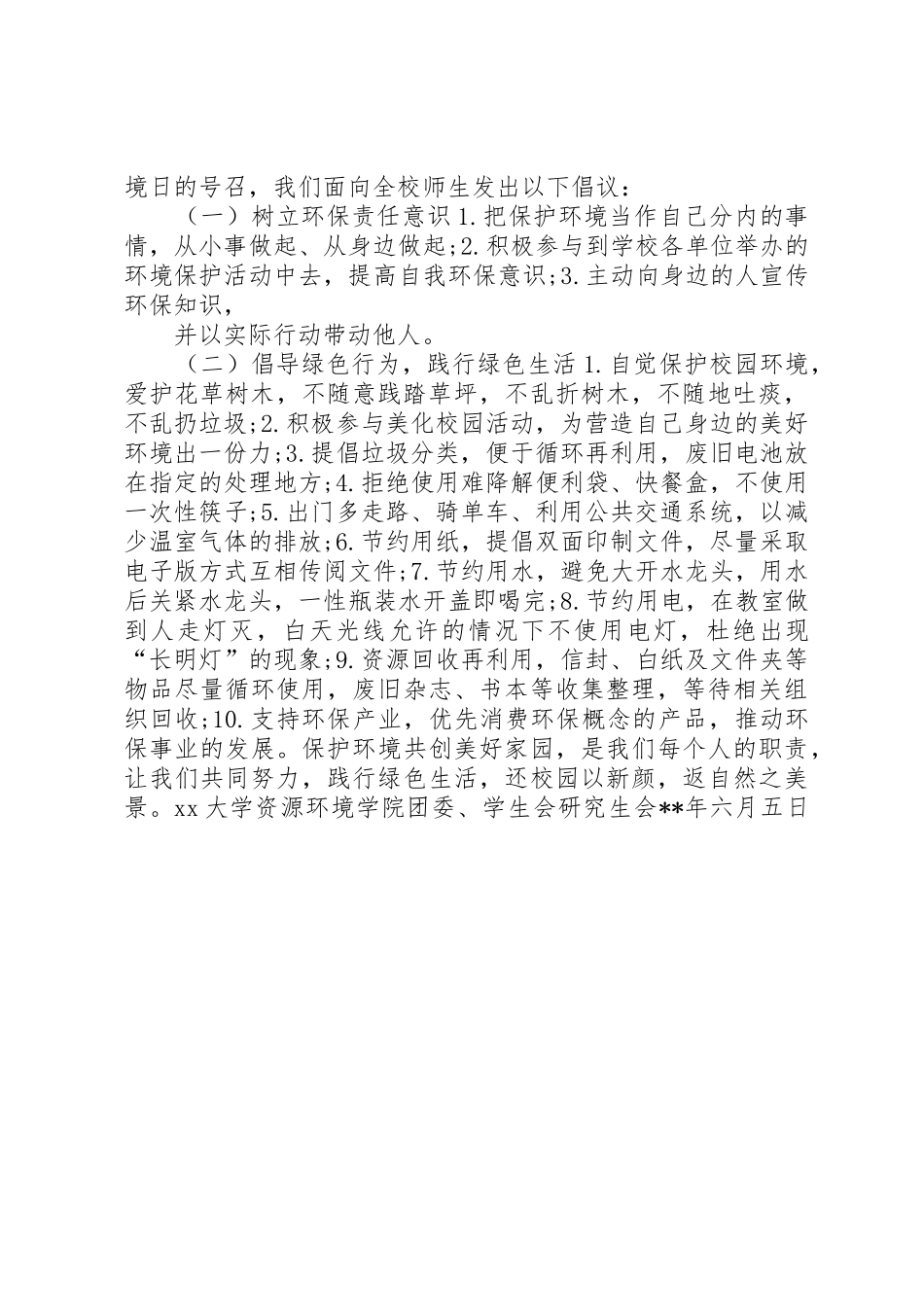 境日的号召，我们面向全校师生发出以下倡议：

（一）树立环保责任意识 1.把保护环境当作自己分内的事情，从小事做起、从身边做起;2.积极参与到学校各单位举办的环境保护活动中去，提高自我环保意识;3.主动向身边的人宣传环保知识，

并以实际行动带动他人。

（二）倡导绿色行为，践行绿色生活 1.自觉保护校园环境，爱护花草树木，不随意践踏草坪，不乱折树木，不随地吐痰，不乱扔垃圾;2.积极参与美化校园活动，为营造自己身边的美好环境出一份力;3.提倡垃圾分类，便于循环再利用，废旧电池放在指定的处理地方;4.拒绝使用难降解便利袋、快餐盒，不使用一次性筷子;5.出门多走路、骑单车、利用公共交通系统，以减少温室气体的排放;6.节约用纸，提倡双面印制文件，尽量采取电子版方式互相传阅文件;7.节约用水，避免大开水龙头，用水后关紧水龙头，一性瓶装水开盖即喝完;8.节约用电，在教室做到人走灯灭，白天光线允许的情况下不使用电灯，杜绝出现“长明灯”的现象;9.资源回收再利用，信封、白纸及文件夹等物品尽量循环使用，废旧杂志、书本等收集整理，等待相关组织回收;10.支持环保产业，优先消费环保概念的产品，推动环保事业的发展。保护环境共创美好家园，是我们每个人的职责，让我们共同努力，践行绿色生活，还校园以新颜，返自然之美景。xx 大学资源环境学院团委、学生会研究生会**年六月五日